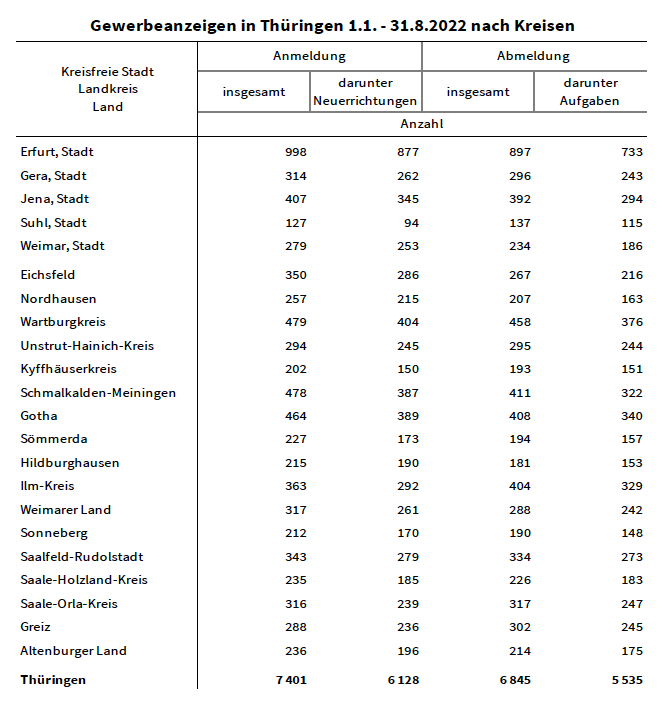 Gewerbeanzeigen in Thüringen 1.1. - 31.8.2022 nach Kreisen

| Kreisfreie Stadt Landkreis Land | Anmeldung insgesamt | Anmeldung darunter Neuerrichtungen | Abmeldung insgesamt | Abmeldung darunter Aufgaben |
|---|---|---|---|---|
| | Anzahl | | | |
| Erfurt, Stadt | 998 | 877 | 897 | 733 |
| Gera, Stadt | 314 | 262 | 296 | 243 |
| Jena, Stadt | 407 | 345 | 392 | 294 |
| Suhl, Stadt | 127 | 94 | 137 | 115 |
| Weimar, Stadt | 279 | 253 | 234 | 186 |
| Eichsfeld | 350 | 286 | 267 | 216 |
| Nordhausen | 257 | 215 | 207 | 163 |
| Wartburgkreis | 479 | 404 | 458 | 376 |
| Unstrut-Hainich-Kreis | 294 | 245 | 295 | 244 |
| Kyffhäuserkreis | 202 | 150 | 193 | 151 |
| Schmalkalden-Meiningen | 478 | 387 | 411 | 322 |
| Gotha | 464 | 389 | 408 | 340 |
| Sömmerda | 227 | 173 | 194 | 157 |
| Hildburghausen | 215 | 190 | 181 | 153 |
| Ilm-Kreis | 363 | 292 | 404 | 329 |
| Weimarer Land | 317 | 261 | 288 | 242 |
| Sonneberg | 212 | 170 | 190 | 148 |
| Saalfeld-Rudolstadt | 343 | 279 | 334 | 273 |
| Saale-Holzland-Kreis | 235 | 185 | 226 | 183 |
| Saale-Orla-Kreis | 316 | 239 | 317 | 247 |
| Greiz | 288 | 236 | 302 | 245 |
| Altenburger Land | 236 | 196 | 214 | 175 |
| Thüringen | 7 401 | 6 128 | 6 845 | 5 535 |